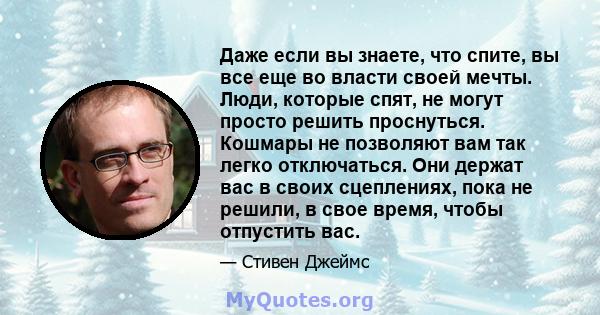 Даже если вы знаете, что спите, вы все еще во власти своей мечты. Люди, которые спят, не могут просто решить проснуться. Кошмары не позволяют вам так легко отключаться. Они держат вас в своих сцеплениях, пока не решили, в свое время, чтобы отпустить вас.

— Стивен Джеймс

MyQuotes.org